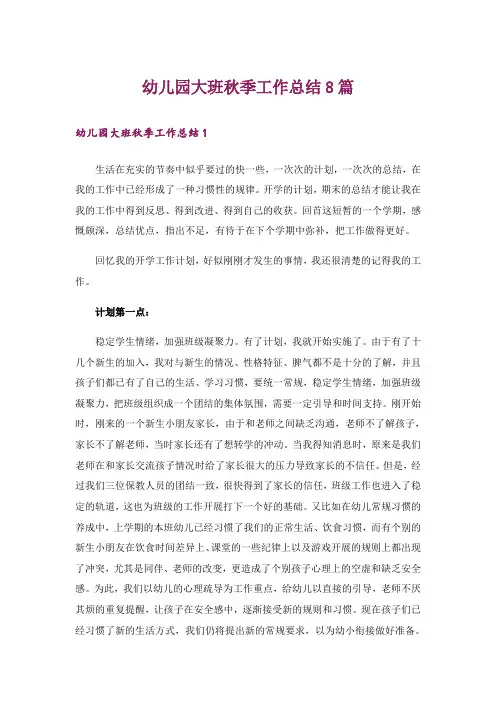 幼儿园大班秋季工作总结8篇

幼儿园大班秋季工作总结1

生活在充实的节奏中似乎要过的快一些，一次次的计划，一次次的总结，在我的工作中已经形成了一种习惯性的规律。开学的计划，期末的总结才能让我在我的工作中得到反思、得到改进、得到自己的收获。回首这短暂的一个学期，感慨颇深，总结优点，指出不足，有待于在下个学期中弥补，把工作做得更好。

回忆我的开学工作计划，好似刚刚才发生的事情，我还很清楚的记得我的工作。

计划第一点：

稳定学生情绪，加强班级凝聚力。有了计划，我就开始实施了。由于有了十几个新生的加入，我对与新生的情况、性格特征、脾气都不是十分的了解，并且孩子们都已有了自己的生活、学习习惯，要统一常规，稳定学生情绪，加强班级凝聚力，把班级组织成一个团结的集体氛围，需要一定引导和时间支持。刚开始时，刚来的一个新生小朋友家长，由于和老师之间缺乏沟通，老师不了解孩子，家长不了解老师，当时家长还有了想转学的冲动。当我得知消息时，原来是我们老师在和家长交流孩子情况时给了家长很大的压力导致家长的不信任。但是，经过我们三位保教人员的团结一致，很快得到了家长的信任，班级工作也进入了稳定的轨道，这也为班级的工作开展打下一个好的基础。又比如在幼儿常规习惯的养成中，上学期的本班幼儿已经习惯了我们的正常生活、饮食习惯，而有个别的新生小朋友在饮食时间差异上、课堂的一些纪律上以及游戏开展的规则上都出现了冲突，尤其是同伴、老师的改变，更造成了个别孩子心理上的空虚和缺乏安全感。为此，我们以幼儿的心理疏导为工作重点，给幼儿以直接的引导，老师不厌其烦的重复提醒，让孩子在安全感中，逐渐接受新的规则和习惯。现在孩子们已经习惯了新的生活方式，我们仍将提出新的常规要求，以为幼小衔接做好准备。